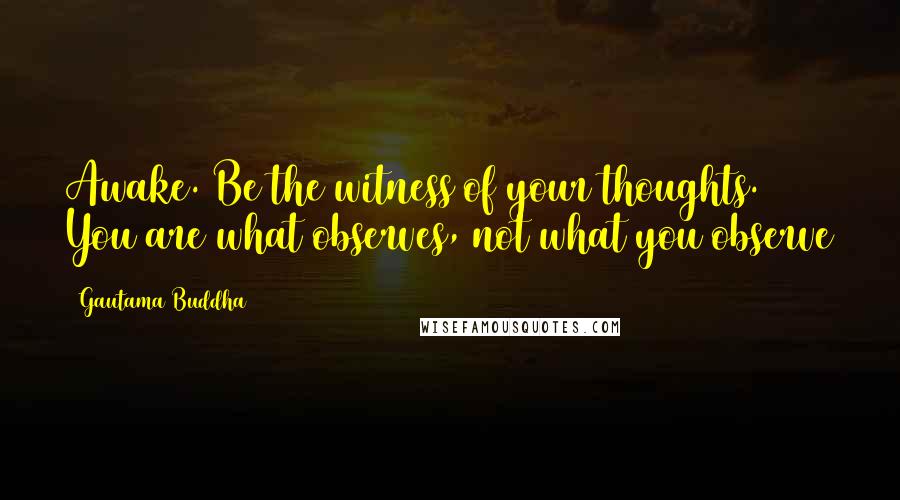 Awake. Be the witness of your thoughts. You are what observes, not what you observe

Gautama Buddha

WISEFAMOUSQUOTES.COM